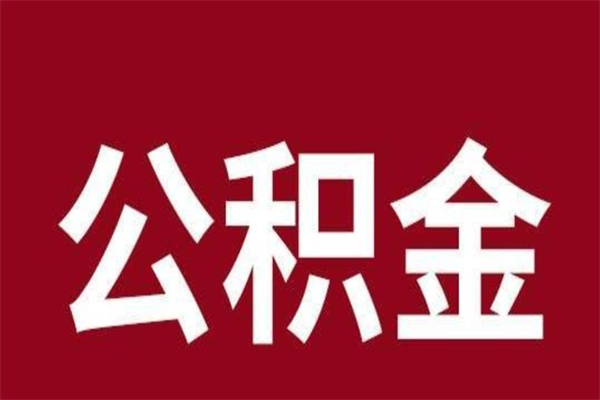 公积金